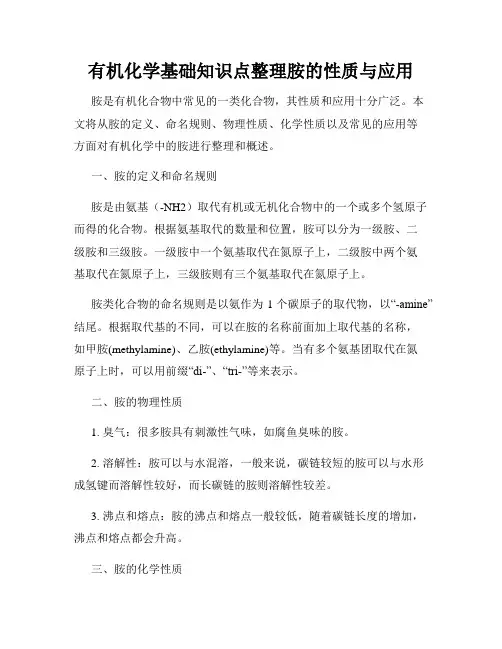 有机化学基础知识点整理胺的性质与应用

胺是有机化合物中常见的一类化合物，其性质和应用十分广泛。本文将从胺的定义、命名规则、物理性质、化学性质以及常见的应用等方面对有机化学中的胺进行整理和概述。

一、胺的定义和命名规则

胺是由氨基（-NH2）取代有机或无机化合物中的一个或多个氢原子而得的化合物。根据氨基取代的数量和位置，胺可以分为一级胺、二级胺和三级胺。一级胺中一个氨基取代在氮原子上，二级胺中两个氨基取代在氮原子上，三级胺则有三个氨基取代在氮原子上。

胺类化合物的命名规则是以氨作为 1 个碳原子的取代物，以“-amine”结尾。根据取代基的不同，可以在胺的名称前面加上取代基的名称，如甲胺(methylamine)、乙胺(ethylamine)等。当有多个氨基团取代在氮原子上时，可以用前缀“di-”、“tri-”等来表示。

二、胺的物理性质

1. 臭气：很多胺具有刺激性气味，如腐鱼臭味的胺。

2. 溶解性：胺可以与水混溶，一般来说，碳链较短的胺可以与水形成氢键而溶解性较好，而长碳链的胺则溶解性较差。

3. 沸点和熔点：胺的沸点和熔点一般较低，随着碳链长度的增加，沸点和熔点都会升高。

三、胺的化学性质